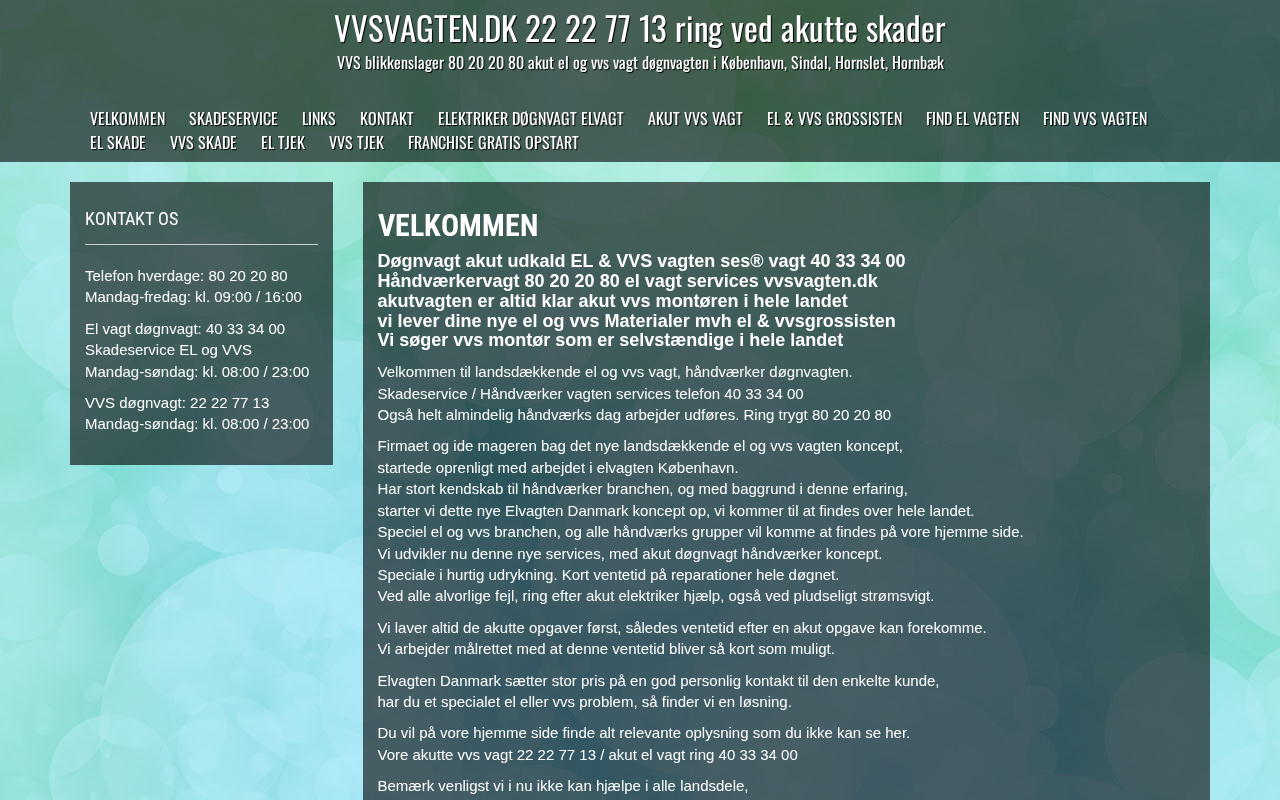 VVSVAGTEN.DK 22 22 77 13 ring ved akutte skader

VVS blikkenslager 80 20 20 80 akut el og vvs vagt døgnvagten i København, Sindal, Hornslet, Hornbæk

VELKOMMEN SKADESERVICE LINKS KONTAKT ELEKTRIKER DØGNVAGT ELVAGT AKUT VVS VAGT EL & VVS GROSSISTEN FIND EL VAGTEN FIND VVS VAGTEN EL SKADE VVS SKADE EL TJEK VVS TJEK FRANCHISE GRATIS OPSTART

KONTAKT OS

Telefon hverdage: 80 20 20 80
Mandag-fredag: kl. 09:00 / 16:00

El vagt døgnvagt: 40 33 34 00
Skadeservice EL og VVS
Mandag-søndag: kl. 08:00 / 23:00

VVS døgnvagt: 22 22 77 13
Mandag-søndag: kl. 08:00 / 23:00

VELKOMMEN

Døgnvagt akut udkald EL & VVS vagten ses® vagt 40 33 34 00
Håndværkervagt 80 20 20 80 el vagt services vvsvagten.dk
akutvagten er altid klar akut vvs montøren i hele landet
vi lever dine nye el og vvs Materialer mvh el & vvsgrossisten
Vi søger vvs montør som er selvstændige i hele landet

Velkommen til landsdækkende el og vvs vagt, håndværker døgnvagten.
Skadeservice / Håndværker vagten services telefon 40 33 34 00
Også helt almindelig håndværks dag arbejder udføres. Ring trygt 80 20 20 80

Firmaet og ide mageren bag det nye landsdækkende el og vvs vagten koncept,
startede oprenligt med arbejdet i elvagten København.
Har stort kendskab til håndværker branchen, og med baggrund i denne erfaring,
starter vi dette nye Elvagten Danmark koncept op, vi kommer til at findes over hele landet.
Speciel el og vvs branchen, og alle håndværks grupper vil komme at findes på vore hjemme side.
Vi udvikler nu denne nye services, med akut døgnvagt håndværker koncept.
Speciale i hurtig udrykning. Kort ventetid på reparationer hele døgnet.
Ved alle alvorlige fejl, ring efter akut elektriker hjælp, også ved pludseligt strømsvigt.

Vi laver altid de akutte opgaver først, således ventetid efter en akut opgave kan forekomme.
Vi arbejder målrettet med at denne ventetid bliver så kort som muligt.

Elvagten Danmark sætter stor pris på en god personlig kontakt til den enkelte kunde,
har du et specialet el eller vvs problem, så finder vi en løsning.

Du vil på vore hjemme side finde alt relevante oplysning som du ikke kan se her.
Vore akutte vvs vagt 22 22 77 13 / akut el vagt ring 40 33 34 00

Bemærk venligst vi i nu ikke kan hjælpe i alle landsdele,